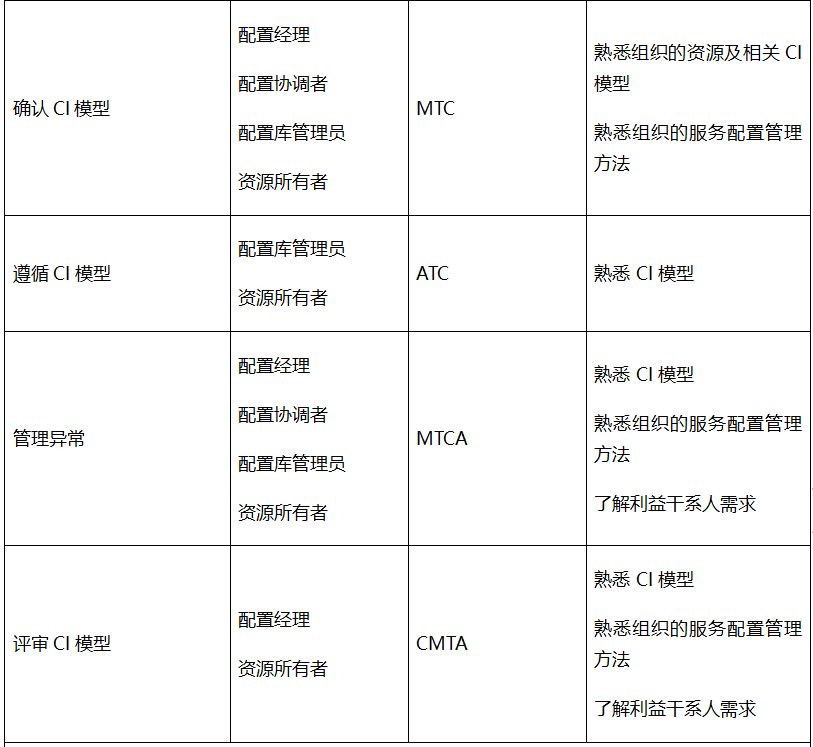 | 确认CI模型 | 配置经理 配置协调者 配置库管理员 资源所有者 | MTC | 熟悉组织的资源及相关CI模型 熟悉组织的服务配置管理方法 |
|---|---|---|---|
| 遵循CI模型 | 配置库管理员 资源所有者 | ATC | 熟悉CI模型 |
| 管理异常 | 配置经理 配置协调者 配置库管理员 资源所有者 | MTCA | 熟悉CI模型 熟悉组织的服务配置管理方法 了解利益干系人需求 |
| 评审CI模型 | 配置经理 资源所有者 | CMTA | 熟悉CI模型 熟悉组织的服务配置管理方法 了解利益干系人需求 |